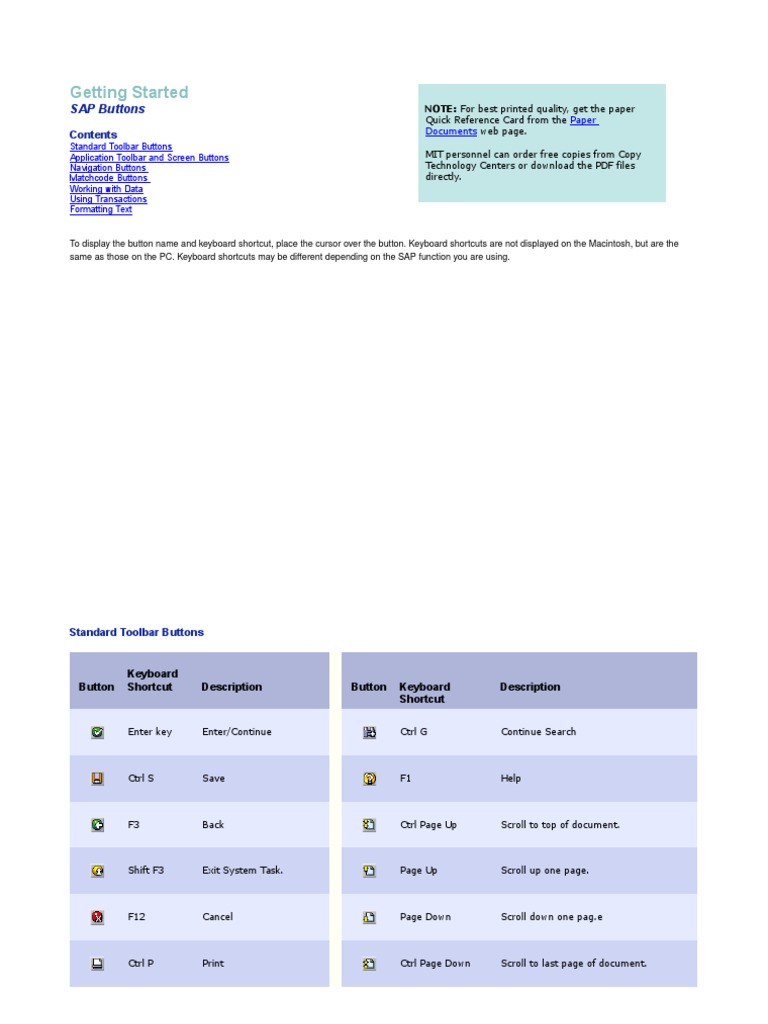 Getting Started
SAP Buttons

Contents
Standard Toolbar Buttons
Application Toolbar and Screen Buttons
Navigation Buttons
Matchcode Buttons
Working with Data
Using Transactions
Formatting Text

NOTE: For best printed quality, get the paper Quick Reference Card from the Paper Documents web page.

MIT personnel can order free copies from Copy Technology Centers or download the PDF files directly.

To display the button name and keyboard shortcut, place the cursor over the button. Keyboard shortcuts are not displayed on the Macintosh, but are the same as those on the PC. Keyboard shortcuts may be different depending on the SAP function you are using.

Standard Toolbar Buttons

| Button | Keyboard Shortcut | Description |
|---|---|---|
| | Enter key | Enter/Continue |
| | Ctrl S | Save |
| | F3 | Back |
| | Shift F3 | Exit System Task. |
| | F12 | Cancel |
| | Ctrl P | Print |

| Button | Keyboard Shortcut | Description |
|---|---|---|
| | Ctrl G | Continue Search |
| | F1 | Help |
| | Ctrl Page Up | Scroll to top of document. |
| | Page Up | Scroll up one page. |
| | Page Down | Scroll down one pag.e |
| | Ctrl Page Down | Scroll to last page of document. |